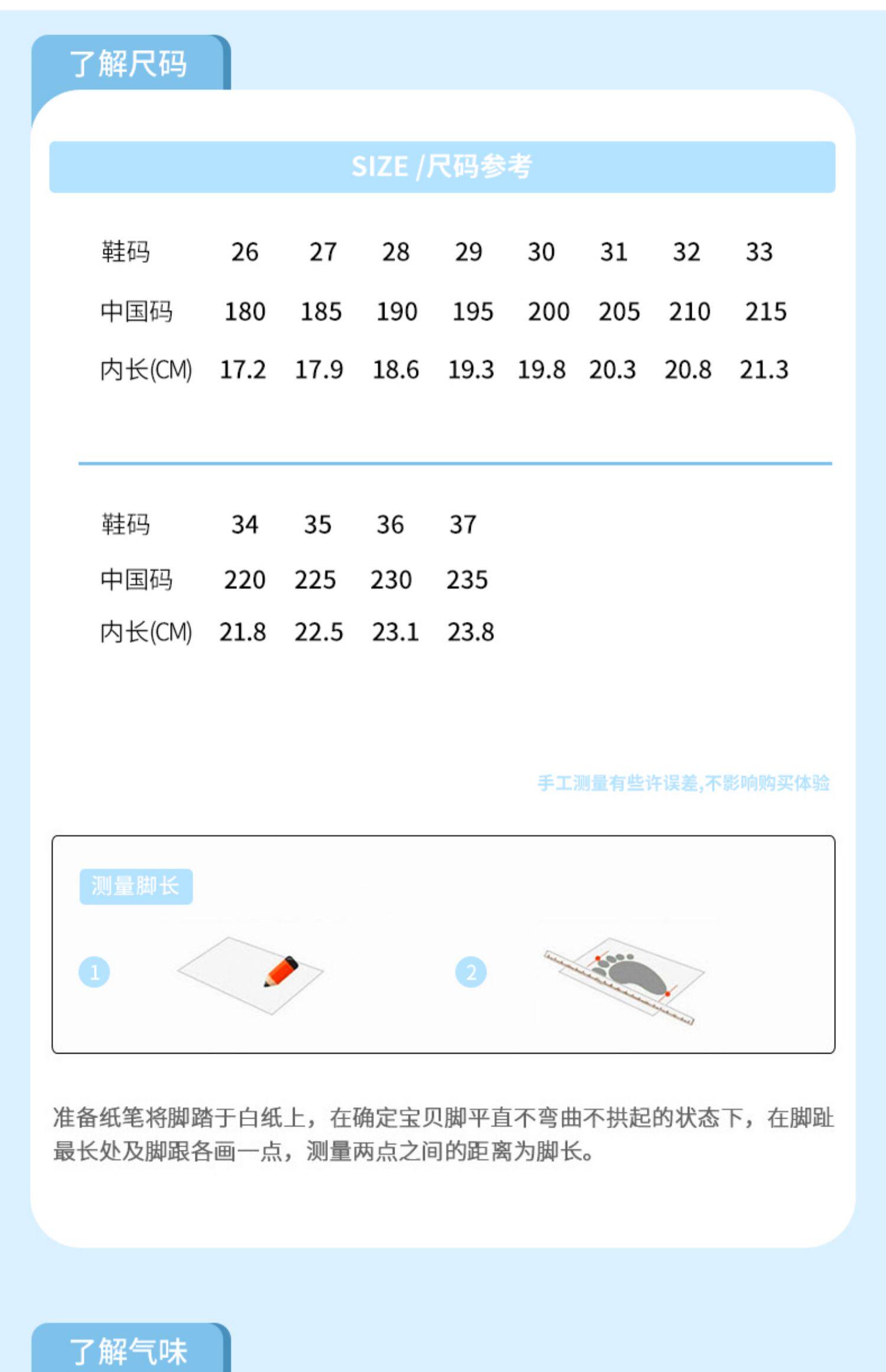 了解尺码

SIZE /尺码参考

| 鞋码 | 26 | 27 | 28 | 29 | 30 | 31 | 32 | 33 |
|---|---|---|---|---|---|---|---|---|
| 中国码 | 180 | 185 | 190 | 195 | 200 | 205 | 210 | 215 |
| 内长(CM) | 17.2 | 17.9 | 18.6 | 19.3 | 19.8 | 20.3 | 20.8 | 21.3 |

| 鞋码 | 34 | 35 | 36 | 37 |
|---|---|---|---|---|
| 中国码 | 220 | 225 | 230 | 235 |
| 内长(CM) | 21.8 | 22.5 | 23.1 | 23.8 |

手工测量有些许误差,不影响购买体验

测量脚长

1

2

准备纸笔将脚踏于白纸上，在确定宝贝脚平直不弯曲不拱起的状态下，在脚趾最长处及脚跟各画一点，测量两点之间的距离为脚长。

了解气味